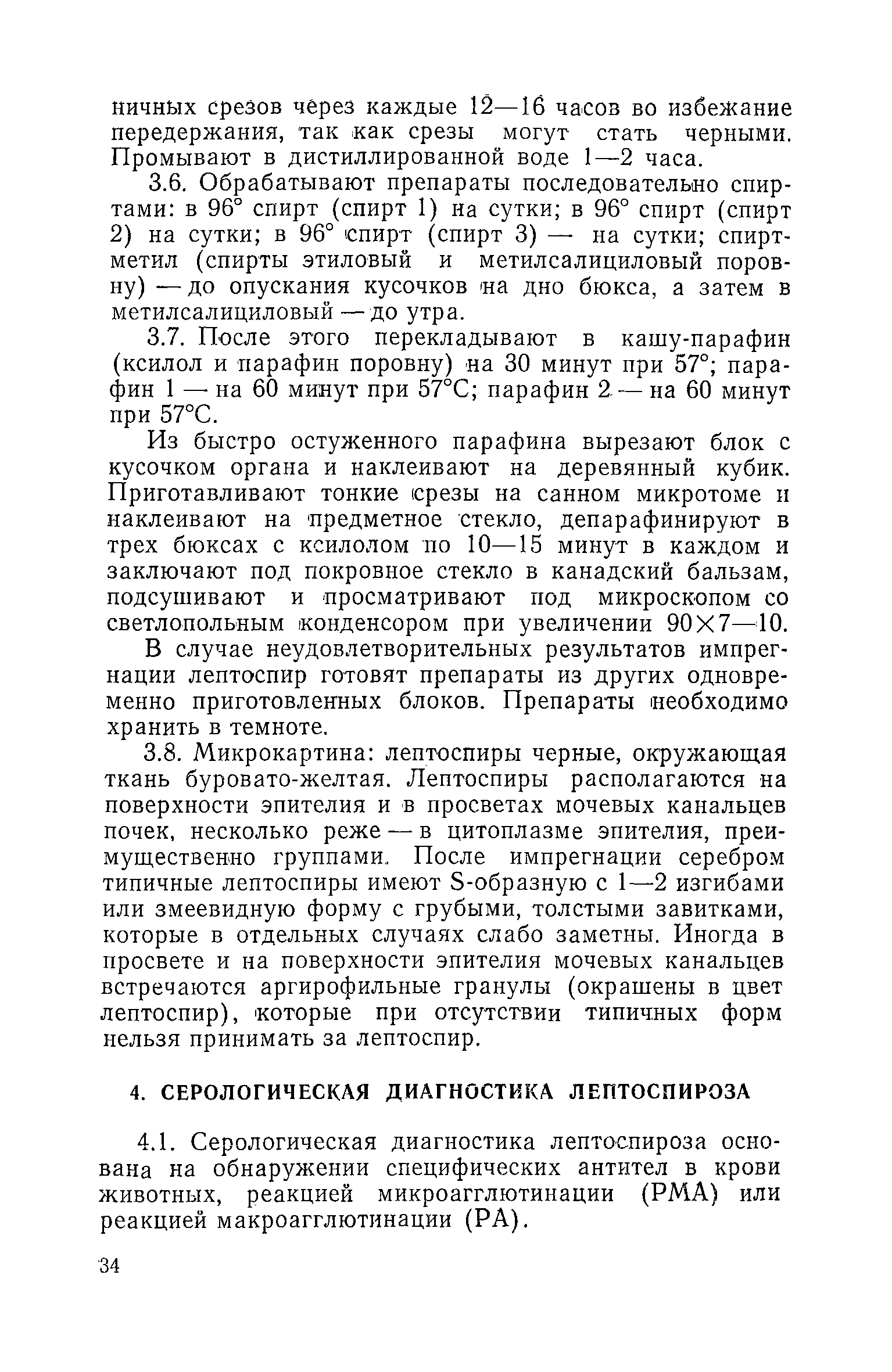 ничных срезов через каждые 12—16 часов во избежание передержания, так как срезы могут стать черными. Промывают в дистиллированной воде 1—2 часа.

3.6. Обрабатывают препараты последовательно спиртами: в 96° спирт (спирт 1) на сутки; в 96° спирт (спирт 2) на сутки; в 96° спирт (спирт 3) — на сутки; спирт-метил (спирты этиловый и метилсалициловый поровну) — до опускания кусочков на дно бюкса, а затем в метилсалициловый — до утра.

3.7. После этого перекладывают в кашу-парафин (ксилол и парафин поровну) на 30 минут при 57°; парафин 1 — на 60 минут при 57°С; парафин 2 — на 60 минут при 57°С.

Из быстро остуженного парафина вырезают блок с кусочком органа и наклеивают на деревянный кубик. Приготавливают тонкие срезы на санном микротоме и наклеивают на предметное стекло, депарафинируют в трех бюксах с ксилолом по 10—15 минут в каждом и заключают под покровное стекло в канадский бальзам, подсушивают и просматривают под микроскопом со светлопольным конденсором при увеличении 90×7—10.

В случае неудовлетворительных результатов импрегнации лептоспир готовят препараты из других одновременно приготовленных блоков. Препараты необходимо хранить в темноте.

3.8. Микрокартина: лептоспиры черные, окружающая ткань буровато-желтая. Лептоспиры располагаются на поверхности эпителия и в просветах мочевых канальцев почек, несколько реже — в цитоплазме эпителия, преимущественно группами. После импрегнации серебром типичные лептоспиры имеют S-образную с 1—2 изгибами или змеевидную форму с грубыми, толстыми завитками, которые в отдельных случаях слабо заметны. Иногда в просвете и на поверхности эпителия мочевых канальцев встречаются аргирофильные гранулы (окрашены в цвет лептоспир), которые при отсутствии типичных форм нельзя принимать за лептоспир.

4. СЕРОЛОГИЧЕСКАЯ ДИАГНОСТИКА ЛЕПТОСПИРОЗА

4.1. Серологическая диагностика лептоспироза основана на обнаружении специфических антител в крови животных, реакцией микроагглютинации (РМА) или реакцией макроагглютинации (РА).

34